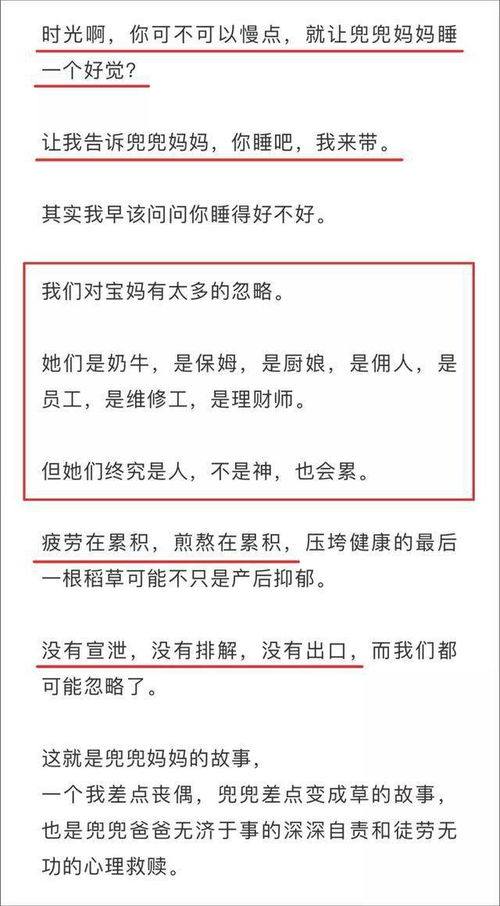 时光啊，你可不可以慢点，就让兜兜妈妈睡一个好觉？

让我告诉兜兜妈妈，你睡吧，我来带。

其实我早该问问你睡得好不好。

我们对宝妈有太多的忽略。

她们是奶牛，是保姆，是厨娘，是佣人，是员工，是维修工，是理财师。

但她们终究是人，不是神，也会累。

疲劳在累积，煎熬在累积，压垮健康的最后一根稻草可能不只是产后抑郁。

没有宣泄，没有排解，没有出口，而我们都可能忽略了。

这就是兜兜妈妈的故事，
一个我差点丧偶，兜兜差点变成草的故事，
也是兜兜爸爸无济于事的深深自责和徒劳无功的心理救赎。